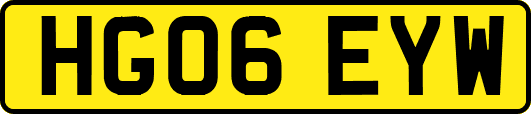 HG06 EYW